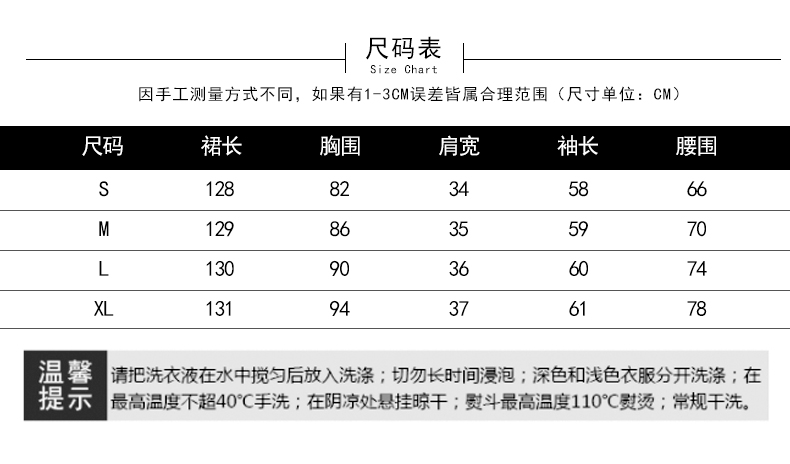 尺码表
Size Chart

因手工测量方式不同，如果有1-3CM误差皆属合理范围（尺寸单位：CM）

| 尺码 | 裙长 | 胸围 | 肩宽 | 袖长 | 腰围 |
|---|---|---|---|---|---|
| S | 128 | 82 | 34 | 58 | 66 |
| M | 129 | 86 | 35 | 59 | 70 |
| L | 130 | 90 | 36 | 60 | 74 |
| XL | 131 | 94 | 37 | 61 | 78 |

温馨提示

请把洗衣液在水中搅匀后放入洗涤；切勿长时间浸泡；深色和浅色衣服分开洗涤；在最高温度不超40°C手洗；在阴凉处悬挂晾干；熨斗最高温度110°C熨烫；常规干洗。